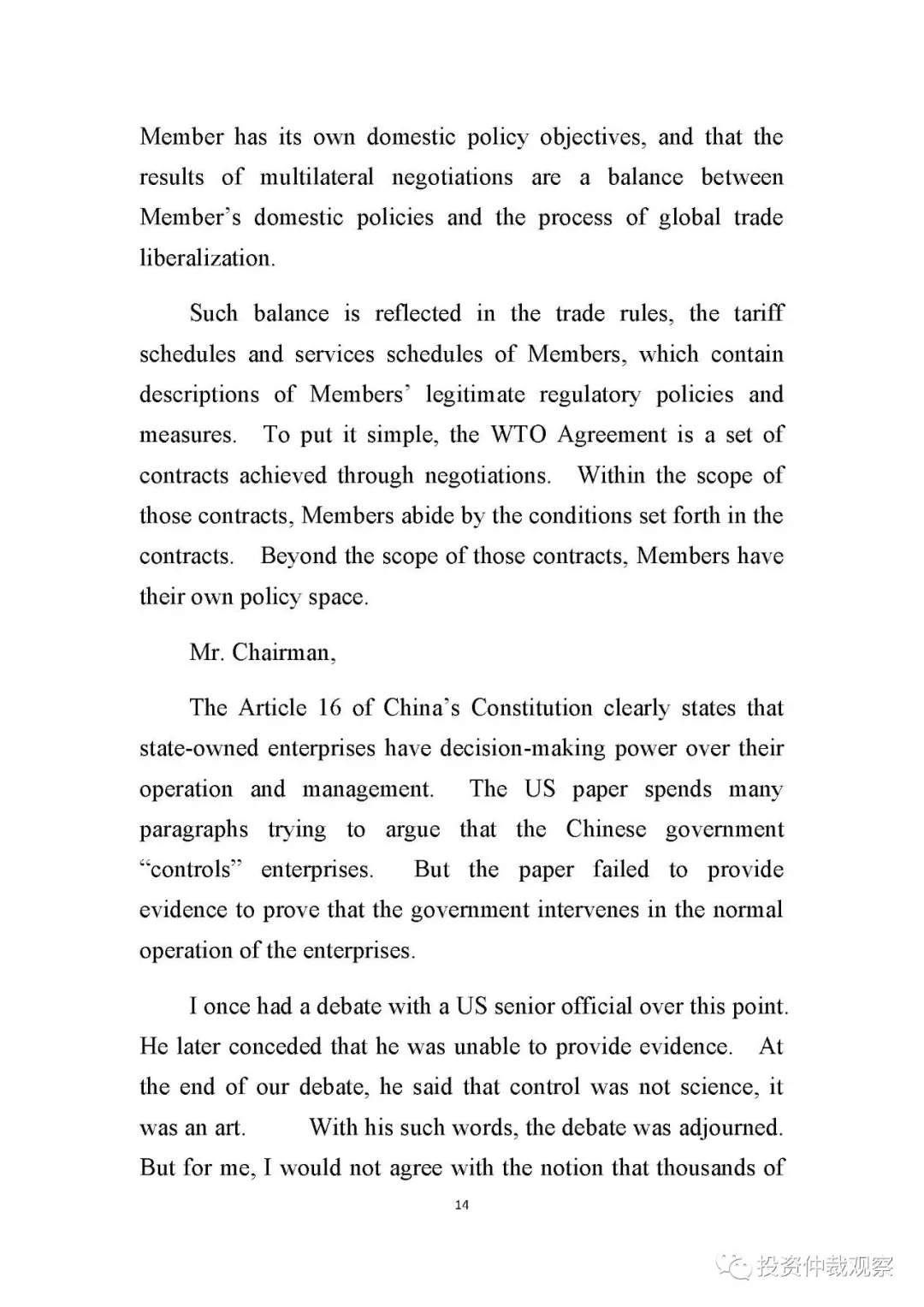 Member has its own domestic policy objectives, and that the results of multilateral negotiations are a balance between Member's domestic policies and the process of global trade liberalization.

Such balance is reflected in the trade rules, the tariff schedules and services schedules of Members, which contain descriptions of Members' legitimate regulatory policies and measures. To put it simple, the WTO Agreement is a set of contracts achieved through negotiations. Within the scope of those contracts, Members abide by the conditions set forth in the contracts. Beyond the scope of those contracts, Members have their own policy space.

Mr. Chairman,

The Article 16 of China's Constitution clearly states that state-owned enterprises have decision-making power over their operation and management. The US paper spends many paragraphs trying to argue that the Chinese government "controls" enterprises. But the paper failed to provide evidence to prove that the government intervenes in the normal operation of the enterprises.

I once had a debate with a US senior official over this point. He later conceded that he was unable to provide evidence. At the end of our debate, he said that control was not science, it was an art. With his such words, the debate was adjourned. But for me, I would not agree with the notion that thousands of

14

投资仲裁观察